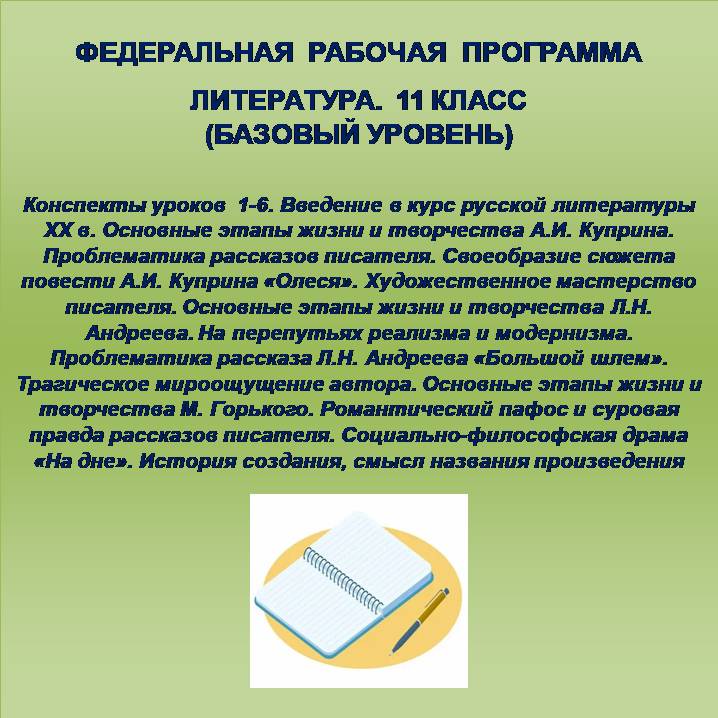 ФЕДЕРАЛЬНАЯ РАБОЧАЯ ПРОГРАММА

ЛИТЕРАТУРА. 11 КЛАСС
(БАЗОВЫЙ УРОВЕНЬ)

Конспекты уроков 1-6. Введение в курс русской литературы XX в. Основные этапы жизни и творчества А.И. Куприна. Проблематика рассказов писателя. Своеобразие сюжета повести А.И. Куприна «Олеся». Художественное мастерство писателя. Основные этапы жизни и творчества Л.Н. Андреева. На перепутьях реализма и модернизма. Проблематика рассказа Л.Н. Андреева «Большой шлем». Трагическое мироощущение автора. Основные этапы жизни и творчества М. Горького. Романтический пафос и суровая правда рассказов писателя. Социально-философская драма «На дне». История создания, смысл названия произведения